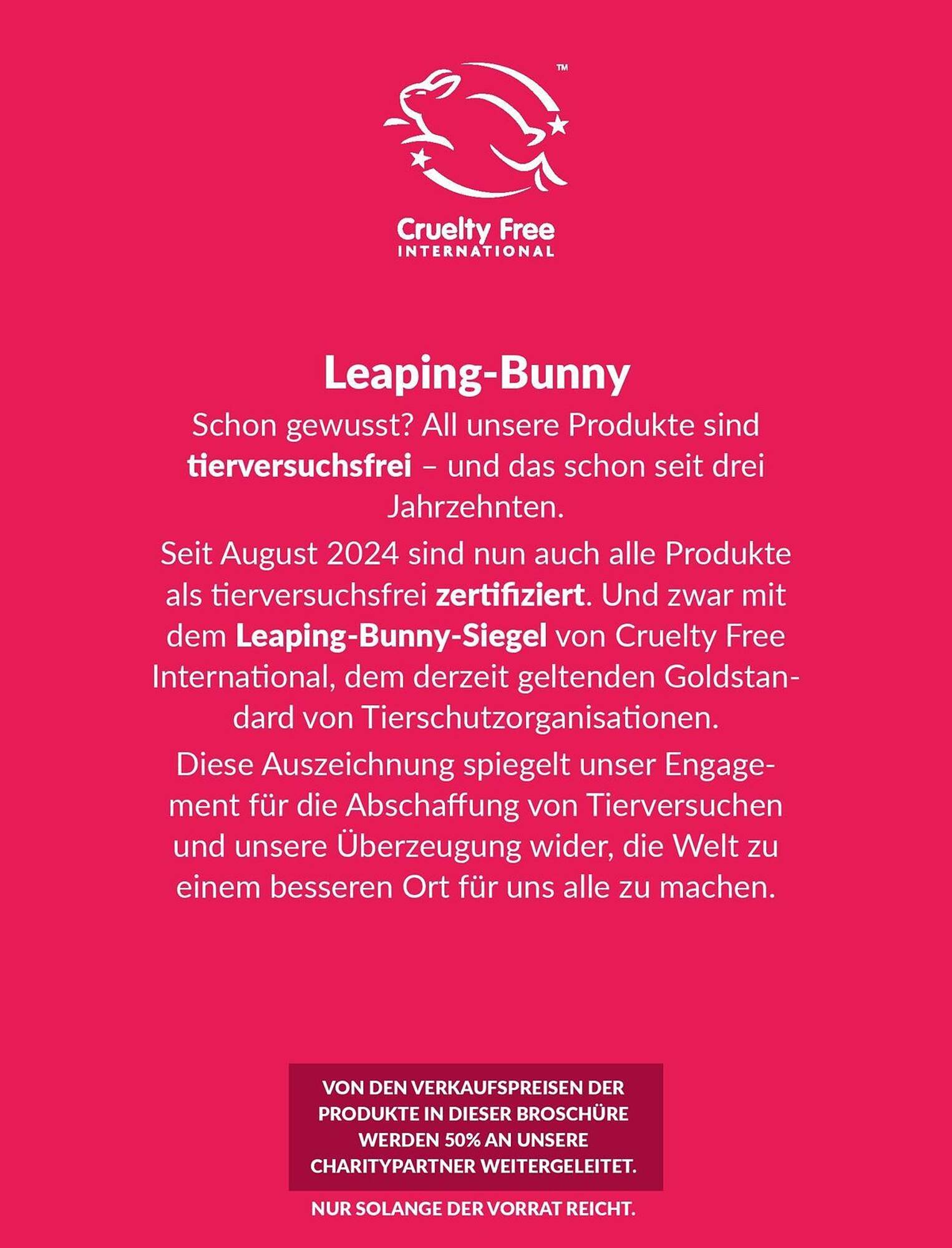 ™

Cruelty Free
INTERNATIONAL

Leaping-Bunny

Schon gewusst? All unsere Produkte sind tierversuchsfrei – und das schon seit drei Jahrzehnten.

Seit August 2024 sind nun auch alle Produkte als tierversuchsfrei zertifiziert. Und zwar mit dem Leaping-Bunny-Siegel von Cruelty Free International, dem derzeit geltenden Goldstandard von Tierschutzorganisationen.

Diese Auszeichnung spiegelt unser Engagement für die Abschaffung von Tierversuchen und unsere Überzeugung wider, die Welt zu einem besseren Ort für uns alle zu machen.

VON DEN VERKAUFSPREISEN DER PRODUKTE IN DIESER BROSCHÜRE WERDEN 50% AN UNSERE CHARITYPARTNER WEITERGELEITET.

NUR SOLANGE DER VORRAT REICHT.